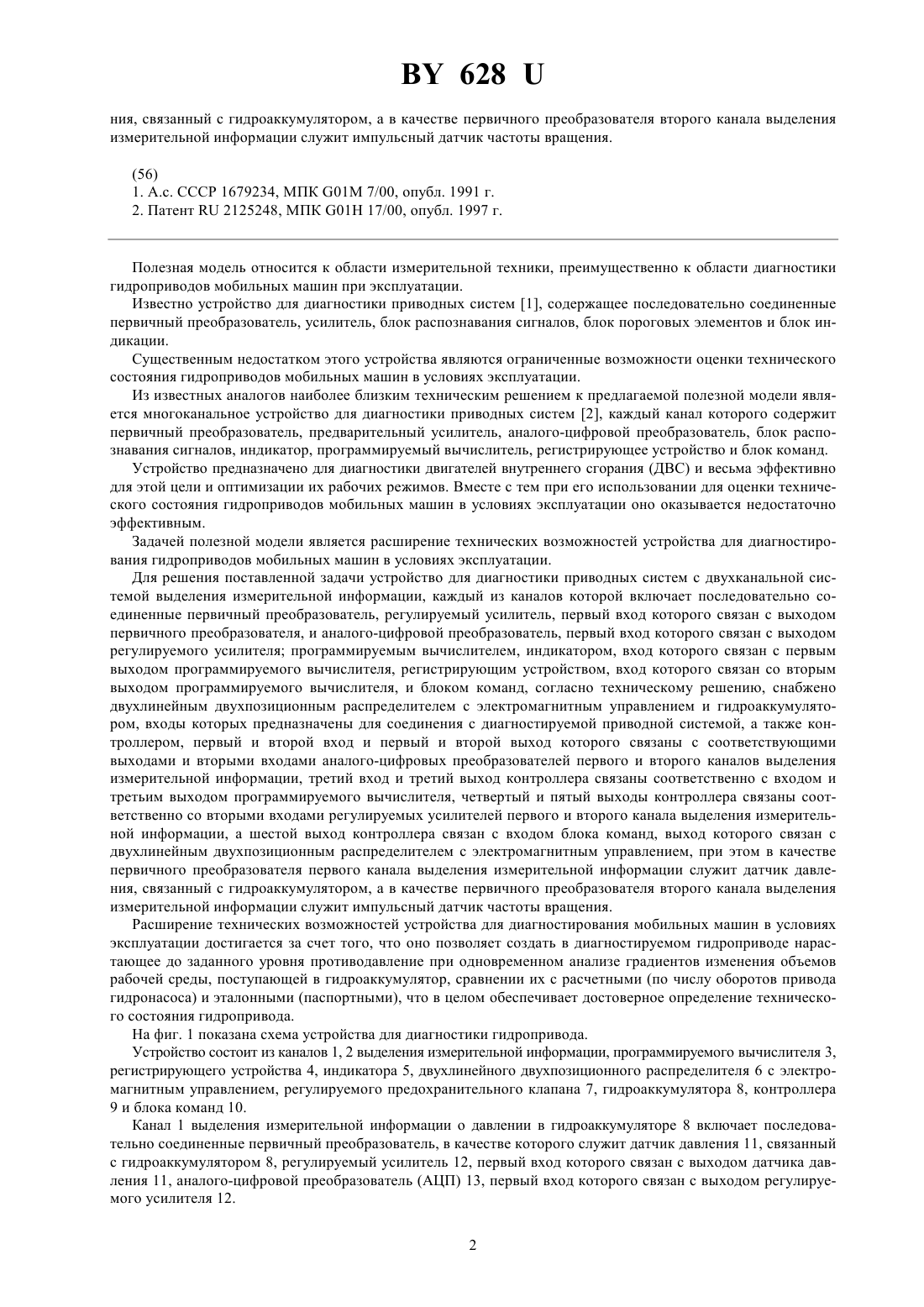 BY 628 U

ния, связанный с гидроаккумулятором, а в качестве первичного преобразователя второго канала выделения измерительной информации служит импульсный датчик частоты вращения.

(56)
1. А.с. СССР 1679234, МПК G01M 7/00, опубл. 1991 г.
2. Патент RU 2125248, МПК G01H 17/00, опубл. 1997 г.

Полезная модель относится к области измерительной техники, преимущественно к области диагностики гидроприводов мобильных машин при эксплуатации.

Известно устройство для диагностики приводных систем [1], содержащее последовательно соединенные первичный преобразователь, усилитель, блок распознавания сигналов, блок пороговых элементов и блок индикации.

Существенным недостатком этого устройства являются ограниченные возможности оценки технического состояния гидроприводов мобильных машин в условиях эксплуатации.

Из известных аналогов наиболее близким техническим решением к предлагаемой полезной модели является многоканальное устройство для диагностики приводных систем [2], каждый канал которого содержит первичный преобразователь, предварительный усилитель, аналого-цифровой преобразователь, блок распознавания сигналов, индикатор, программируемый вычислитель, регистрирующее устройство и блок команд.

Устройство предназначено для диагностики двигателей внутреннего сгорания (ДВС) и весьма эффективно для этой цели и оптимизации их рабочих режимов. Вместе с тем при его использовании для оценки технического состояния гидроприводов мобильных машин в условиях эксплуатации оно оказывается недостаточно эффективным.

Задачей полезной модели является расширение технических возможностей устройства для диагностирования гидроприводов мобильных машин в условиях эксплуатации.

Для решения поставленной задачи устройство для диагностики приводных систем с двухканальной системой выделения измерительной информации, каждый из каналов которой включает последовательно соединенные первичный преобразователь, регулируемый усилитель, первый вход которого связан с выходом первичного преобразователя, и аналого-цифровой преобразователь, первый вход которого связан с выходом регулируемого усилителя; программируемым вычислителем, индикатором, вход которого связан с первым выходом программируемого вычислителя, регистрирующим устройством, вход которого связан со вторым выходом программируемого вычислителя, и блоком команд, согласно техническому решению, снабжено двухлинейным двухпозиционным распределителем с электромагнитным управлением и гидроаккумулятором, входы которых предназначены для соединения с диагностируемой приводной системой, а также контроллером, первый и второй вход и первый и второй выход которого связаны с соответствующими выходами и вторыми входами аналого-цифровых преобразователей первого и второго каналов выделения измерительной информации, третий вход и третий выход контроллера связаны соответственно с входом и третьим выходом программируемого вычислителя, четвертый и пятый выходы контроллера связаны соответственно со вторыми входами регулируемых усилителей первого и второго канала выделения измерительной информации, а шестой выход контроллера связан с входом блока команд, выход которого связан с двухлинейным двухпозиционным распределителем с электромагнитным управлением, при этом в качестве первичного преобразователя первого канала выделения измерительной информации служит датчик давления, связанный с гидроаккумулятором, а в качестве первичного преобразователя второго канала выделения измерительной информации служит импульсный датчик частоты вращения.

Расширение технических возможностей устройства для диагностирования мобильных машин в условиях эксплуатации достигается за счет того, что оно позволяет создать в диагностируемом гидроприводе нарастающее до заданного уровня противодавление при одновременном анализе градиентов изменения объемов рабочей среды, поступающей в гидроаккумулятор, сравнении их с расчетными (по числу оборотов привода гидронасоса) и эталонными (паспортными), что в целом обеспечивает достоверное определение технического состояния гидропривода.

На фиг. 1 показана схема устройства для диагностики гидропривода.

Устройство состоит из каналов 1, 2 выделения измерительной информации, программируемого вычислителя 3, регистрирующего устройства 4, индикатора 5, двухлинейного двухпозиционного распределителя 6 с электромагнитным управлением, регулируемого предохранительного клапана 7, гидроаккумулятора 8, контроллера 9 и блока команд 10.

Канал 1 выделения измерительной информации о давлении в гидроаккумуляторе 8 включает последовательно соединенные первичный преобразователь, в качестве которого служит датчик давления 11, связанный с гидроаккумулятором 8, регулируемый усилитель 12, первый вход которого связан с выходом датчика давления 11, аналого-цифровой преобразователь (АЦП) 13, первый вход которого связан с выходом регулируемого усилителя 12.

2